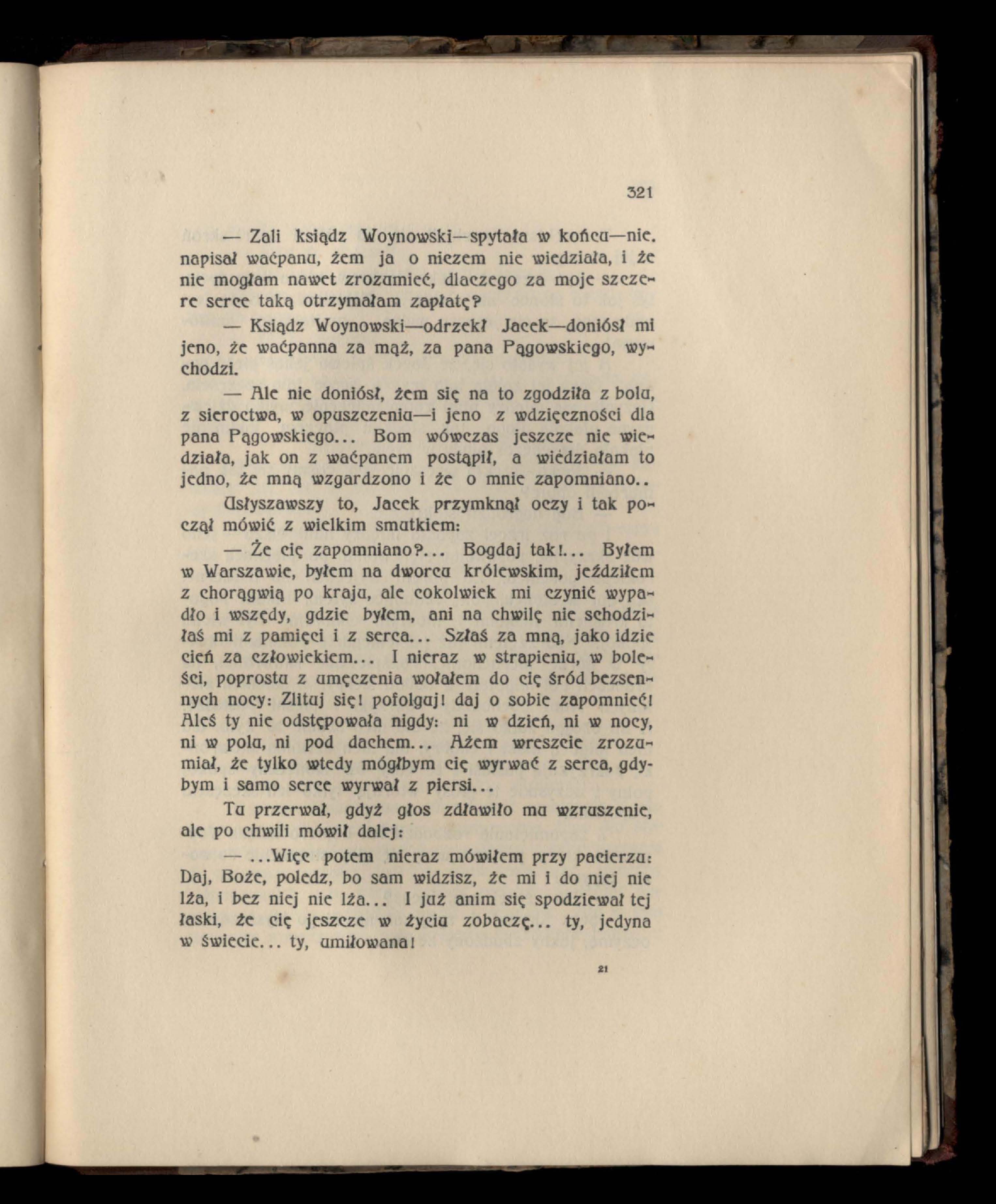 321

— Zali ksiądz Woynowski—spytała w końcu—nie. napisał waćpanu, żem ja o niczem nie wiedziała, i że nie mogłam nawet zrozumieć, dlaczego za moje szczere serce taką otrzymałam zapłatę?

— Ksiądz Woynowski—odrzekł Jacek—doniósł mi jeno, że waćpanna za mąż, za pana Pągowskiego, wychodzi.

— Ale nie doniósł, żem się na to zgodziła z bolu, z sieroctwa, w opuszczeniu—i jeno z wdzięczności dla pana Pągowskiego... Bom wówczas jeszcze nie wiedziała, jak on z waćpanem postąpił, a wiedziałam to jedno, że mną wzgardzono i że o mnie zapomniano..

Usłyszawszy to, Jacek przymknął oczy i tak począł mówić z wielkim smutkiem:

— Że cię zapomniano?... Bogdaj tak!... Byłem w Warszawie, byłem na dworcu królewskim, jeździłem z chorągwią po kraju, ale cokolwiek mi czynić wypadło i wszędy, gdzie byłem, ani na chwilę nie schodziłaś mi z pamięci i z serca... Szłaś za mną, jako idzie cień za człowiekiem... I nieraz w strapieniu, w boleści, poprostu z umęczenia wołałem do cię śród bezsennych nocy: Zlituj się! pofolguj! daj o sobie zapomnieć! Aleś ty nie odstępowała nigdy: ni w dzień, ni w nocy, ni w polu, ni pod dachem... Ażem wreszcie zrozumiał, że tylko wtedy mógłbym cię wyrwać z serca, gdybym i samo serce wyrwał z piersi...

Tu przerwał, gdyż głos zdławiło mu wzruszenie, ale po chwili mówił dalej:

— ...Więc potem nieraz mówiłem przy pacierzu: Daj, Boże, poledz, bo sam widzisz, że mi i do niej nie lża, i bez niej nie lża... I już anim się spodziewał tej łaski, że cię jeszcze w życiu zobaczę... ty, jedyna w świecie... ty, umiłowana!

21